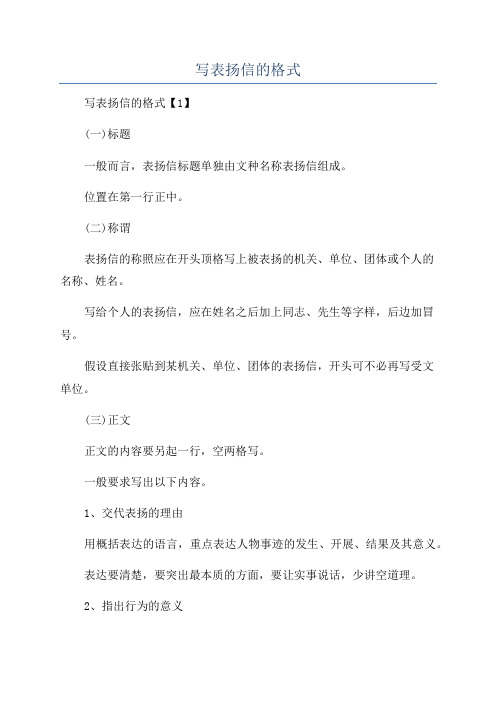 写表扬信的格式

写表扬信的格式【1】

(一)标题

一般而言，表扬信标题单独由文种名称表扬信组成。

位置在第一行正中。

(二)称谓

表扬信的称照应在开头顶格写上被表扬的机关、单位、团体或个人的名称、姓名。

写给个人的表扬信，应在姓名之后加上同志、先生等字样，后边加冒号。

假设直接张贴到某机关、单位、团体的表扬信，开头可不必再写受文单位。

(三)正文

正文的内容要另起一行，空两格写。

一般要求写出以下内容。

1、交代表扬的理由

用概括表达的语言，重点表达人物事迹的发生、开展、结果及其意义。

表达要清楚，要突出最本质的方面，要让实事说话，少讲空道理。

2、指出行为的意义